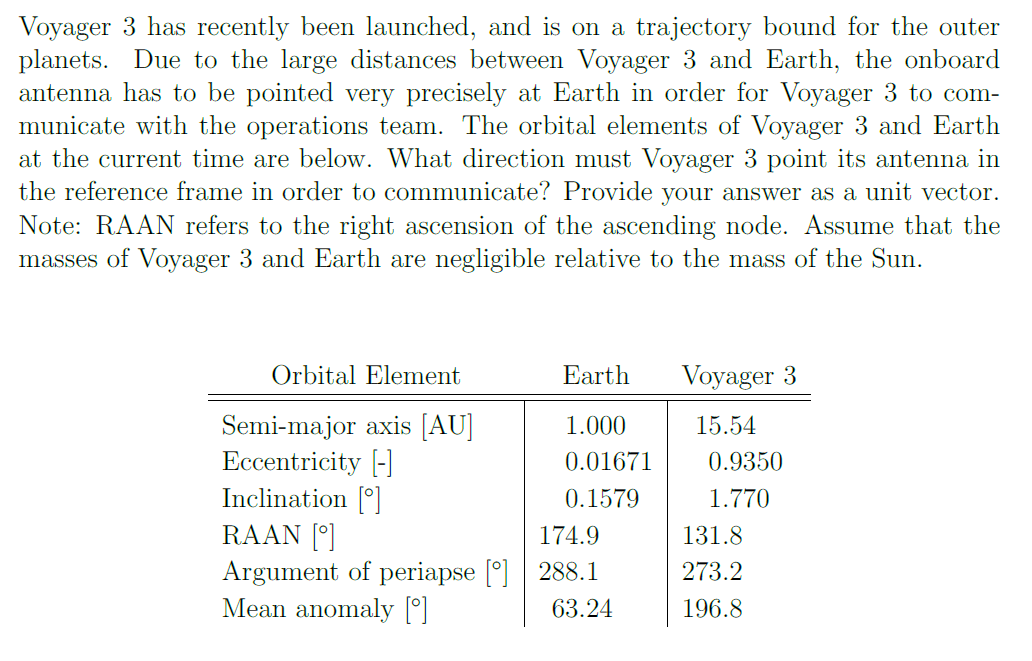 Voyager 3 has recently been launched, and is on a trajectory bound for the outer planets. Due to the large distances between Voyager 3 and Earth, the onboard antenna has to be pointed very precisely at Earth in order for Voyager 3 to communicate with the operations team. The orbital elements of Voyager 3 and Earth at the current time are below. What direction must Voyager 3 point its antenna in the reference frame in order to communicate? Provide your answer as a unit vector. Note: RAAN refers to the right ascension of the ascending node. Assume that the masses of Voyager 3 and Earth are negligible relative to the mass of the Sun.

| Orbital Element | Earth | Voyager 3 |
|---|---|---|
| Semi-major axis [AU] | 1.000 | 15.54 |
| Eccentricity [-] | 0.01671 | 0.9350 |
| Inclination [°] | 0.1579 | 1.770 |
| RAAN [°] | 174.9 | 131.8 |
| Argument of periapse [°] | 288.1 | 273.2 |
| Mean anomaly [°] | 63.24 | 196.8 |